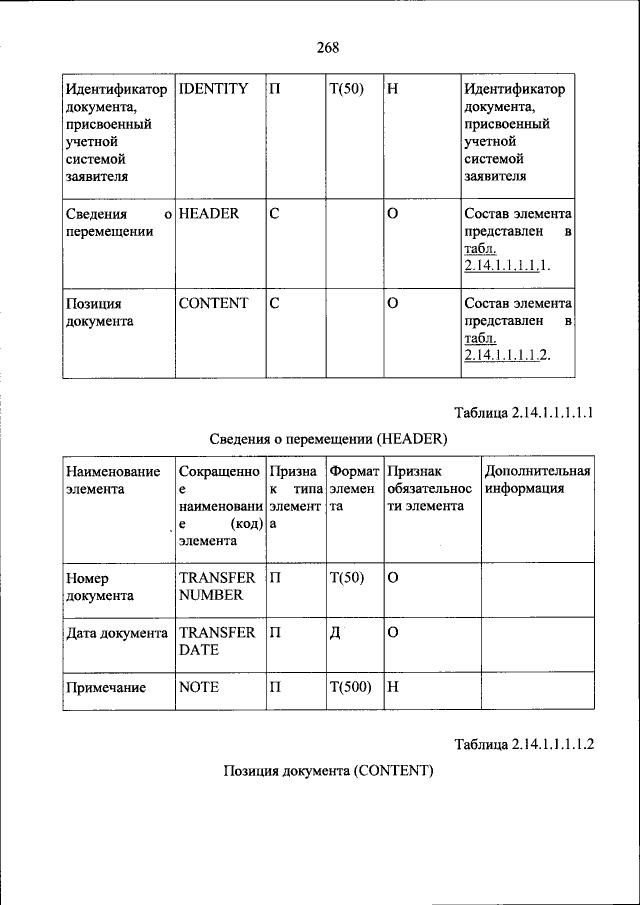 268

| Идентификатор документа, присвоенный учетной системой заявителя | IDENTITY | П | Т(50) | Н | Идентификатор документа, присвоенный учетной системой заявителя |
|---|---|---|---|---|---|
| Сведения о перемещении | HEADER | С | | О | Состав элемента представлен в табл. 2.14.1.1.1.1.1. |
| Позиция документа | CONTENT | С | | О | Состав элемента представлен в табл. 2.14.1.1.1.1.2. |

Таблица 2.14.1.1.1.1.1

Сведения о перемещении (HEADER)

| Наименование элемента | Сокращенное наименование (код) элемента | Признак типа элемента | Формат элемента | Признак обязательности элемента | Дополнительная информация |
|---|---|---|---|---|---|
| Номер документа | TRANSFER NUMBER | П | Т(50) | О | |
| Дата документа | TRANSFER DATE | П | Д | О | |
| Примечание | NOTE | П | Т(500) | Н | |

Таблица 2.14.1.1.1.1.2

Позиция документа (CONTENT)